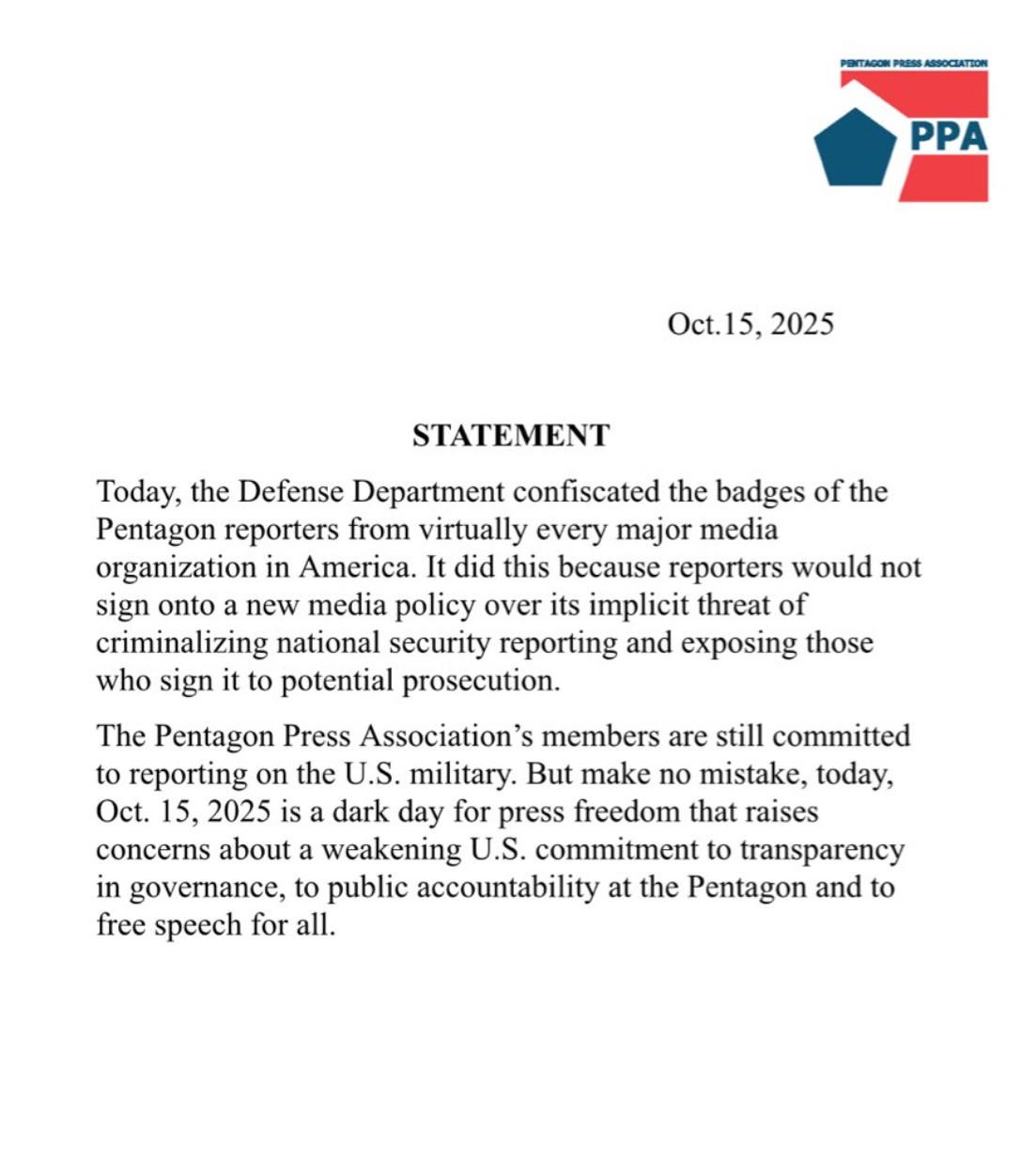 PENTAGON PRESS ASSOCIATION
PPA

Oct.15, 2025

STATEMENT

Today, the Defense Department confiscated the badges of the Pentagon reporters from virtually every major media organization in America. It did this because reporters would not sign onto a new media policy over its implicit threat of criminalizing national security reporting and exposing those who sign it to potential prosecution.

The Pentagon Press Association's members are still committed to reporting on the U.S. military. But make no mistake, today, Oct. 15, 2025 is a dark day for press freedom that raises concerns about a weakening U.S. commitment to transparency in governance, to public accountability at the Pentagon and to free speech for all.